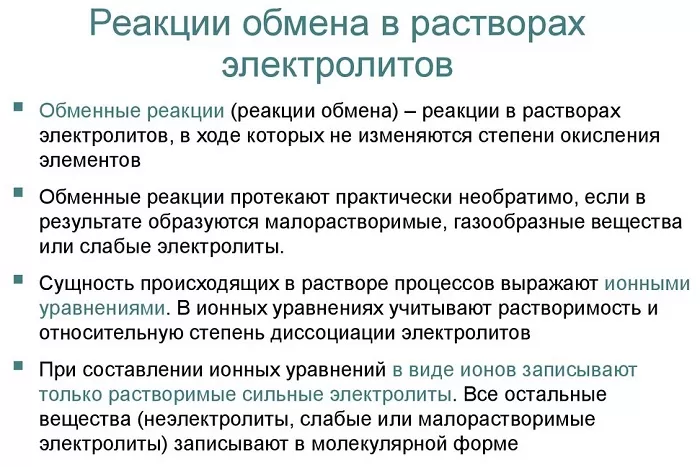 Реакции обмена в растворах электролитов

Обменные реакции (реакции обмена) – реакции в растворах электролитов, в ходе которых не изменяются степени окисления элементов

Обменные реакции протекают практически необратимо, если в результате образуются малорастворимые, газообразные вещества или слабые электролиты.

Сущность происходящих в растворе процессов выражают ионными уравнениями. В ионных уравнениях учитывают растворимость и относительную степень диссоциации электролитов

При составлении ионных уравнений в виде ионов записывают только растворимые сильные электролиты. Все остальные вещества (неэлектролиты, слабые или малорастворимые электролиты) записывают в молекулярной форме